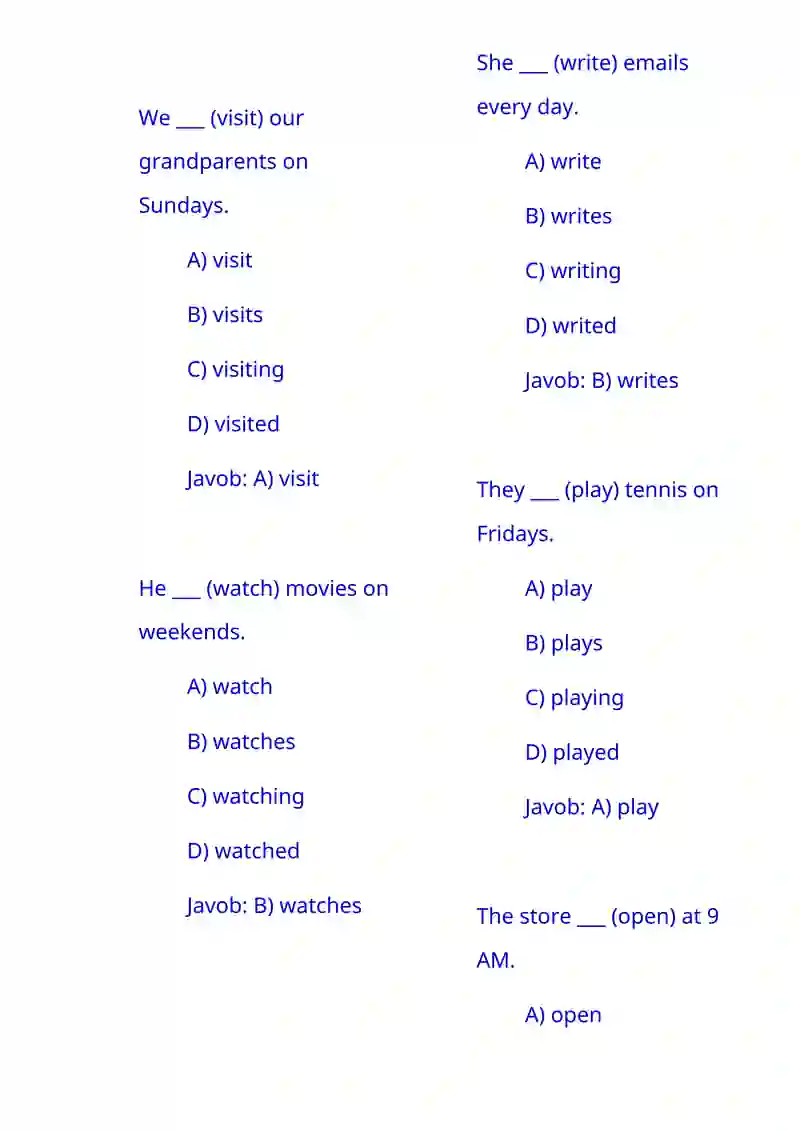 We ___ (visit) our grandparents on Sundays.

A) visit

B) visits

C) visiting

D) visited

Javob: A) visit

He ___ (watch) movies on weekends.

A) watch

B) watches

C) watching

D) watched

Javob: B) watches

She ___ (write) emails every day.

A) write

B) writes

C) writing

D) writed

Javob: B) writes

They ___ (play) tennis on Fridays.

A) play

B) plays

C) playing

D) played

Javob: A) play

The store ___ (open) at 9 AM.

A) open